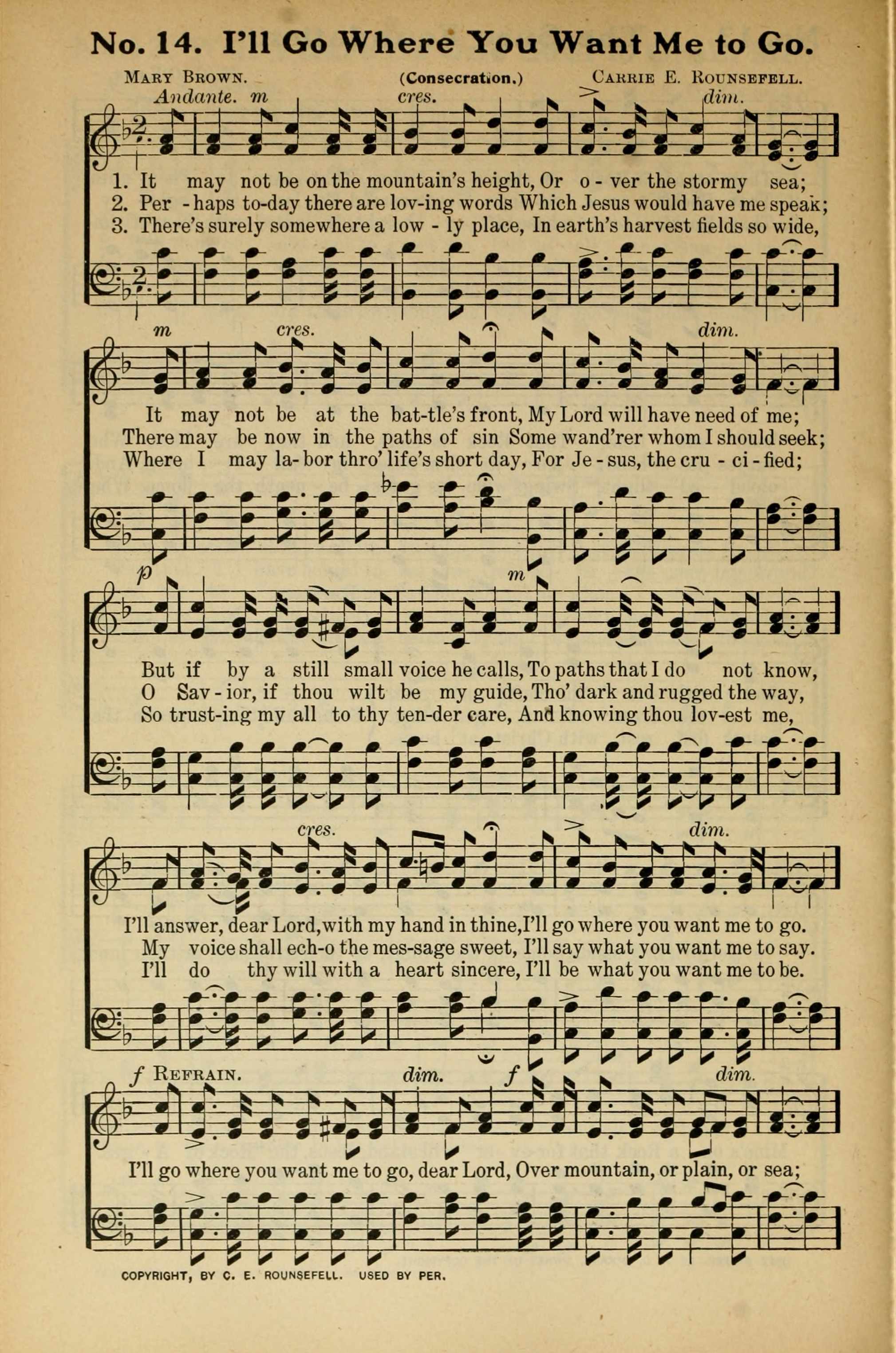 No. 14. I'll Go Where You Want Me to Go.

Mary Brown. (Consecration.) Carrie E. Rounsefell.

Andante. m cres. dim.

1. It may not be on the mountain's height, Or o - ver the stormy sea;
2. Per - haps to-day there are lov-ing words Which Jesus would have me speak;
3. There's surely somewhere a low - ly place, In earth's harvest fields so wide,

m cres. dim.

It may not be at the bat-tle's front, My Lord will have need of me;
There may be now in the paths of sin Some wand'rer whom I should seek;
Where I may la-bor thro' life's short day, For Je - sus, the cru - ci - fied;

p m

But if by a still small voice he calls, To paths that I do not know,
O Sav - ior, if thou wilt be my guide, Tho' dark and rugged the way,
So trust-ing my all to thy ten-der care, And knowing thou lov-est me,

cres. dim.

I'll answer, dear Lord, with my hand in thine, I'll go where you want me to go.
My voice shall ech-o the mes-sage sweet, I'll say what you want me to say.
I'll do thy will with a heart sincere, I'll be what you want me to be.

f Refrain. dim. f dim.

I'll go where you want me to go, dear Lord, Over mountain, or plain, or sea;

COPYRIGHT, BY C. E. ROUNSEFELL. USED BY PER.